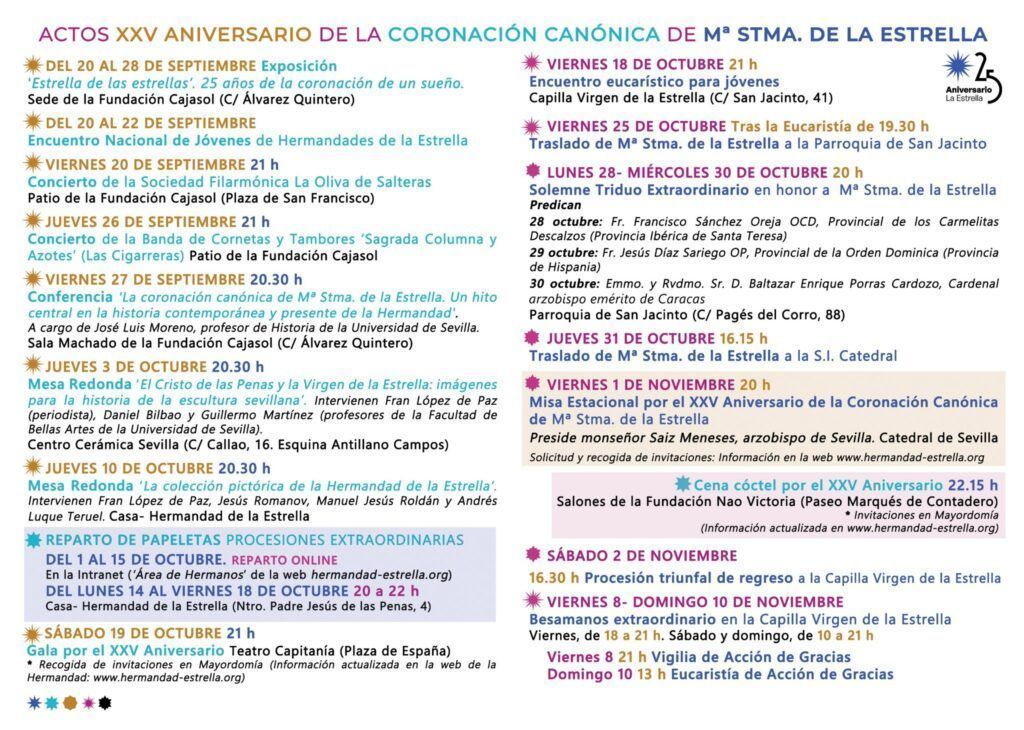 ACTOS XXV ANIVERSARIO DE LA CORONACIÓN CANÓNICA DE Mª STMA. DE LA ESTRELLA

DEL 20 AL 28 DE SEPTIEMBRE Exposición
'Estrella de las estrellas'. 25 años de la coronación de un sueño.
Sede de la Fundación Cajasol (C/ Álvarez Quintero)

DEL 20 AL 22 DE SEPTIEMBRE
Encuentro Nacional de Jóvenes de Hermandades de la Estrella

VIERNES 20 DE SEPTIEMBRE 21 h
Concierto de la Sociedad Filarmónica La Oliva de Salteras
Patio de la Fundación Cajasol (Plaza de San Francisco)

JUEVES 26 DE SEPTIEMBRE 21 h
Concierto de la Banda de Cornetas y Tambores 'Sagrada Columna y Azotes' (Las Cigarreras) Patio de la Fundación Cajasol

VIERNES 27 DE SEPTIEMBRE 20.30 h
Conferencia 'La coronación canónica de Mª Stma. de la Estrella. Un hito central en la historia contemporánea y presente de la Hermandad'.
A cargo de José Luis Moreno, profesor de Historia de la Universidad de Sevilla.
Sala Machado de la Fundación Cajasol (C/ Álvarez Quintero)

JUEVES 3 DE OCTUBRE 20.30 h
Mesa Redonda 'El Cristo de las Penas y la Virgen de la Estrella: imágenes para la historia de la escultura sevillana'. Intervienen Fran López de Paz (periodista), Daniel Bilbao y Guillermo Martínez (profesores de la Facultad de Bellas Artes de la Universidad de Sevilla).
Centro Cerámica Sevilla (C/ Callao, 16. Esquina Antillano Campos)

JUEVES 10 DE OCTUBRE 20.30 h
Mesa Redonda 'La colección pictórica de la Hermandad de la Estrella'.
Intervienen Fran López de Paz, Jesús Romanov, Manuel Jesús Roldán y Andrés Luque Teruel. Casa- Hermandad de la Estrella

REPARTO DE PAPELETAS PROCESIONES EXTRAORDINARIAS
DEL 1 AL 15 DE OCTUBRE. REPARTO ONLINE
En la Intranet ('Área de Hermanos' de la web hermandad-estrella.org)
DEL LUNES 14 AL VIERNES 18 DE OCTUBRE 20 a 22 h
Casa- Hermandad de la Estrella (Ntro. Padre Jesús de las Penas, 4)

SÁBADO 19 DE OCTUBRE 21 h
Gala por el XXV Aniversario Teatro Capitanía (Plaza de España)
* Recogida de invitaciones en Mayordomía (Información actualizada en la web de la Hermandad: www.hermandad-estrella.org)

VIERNES 18 DE OCTUBRE 21 h
Encuentro eucarístico para jóvenes
Capilla Virgen de la Estrella (C/ San Jacinto, 41)

25 Aniversario La Estrella

VIERNES 25 DE OCTUBRE Tras la Eucaristía de 19.30 h
Traslado de Mª Stma. de la Estrella a la Parroquia de San Jacinto

LUNES 28- MIÉRCOLES 30 DE OCTUBRE 20 h
Solemne Triduo Extraordinario en honor a Mª Stma. de la Estrella
Predican
28 octubre: Fr. Francisco Sánchez Oreja OCD, Provincial de los Carmelitas Descalzos (Provincia Ibérica de Santa Teresa)
29 octubre: Fr. Jesús Díaz Sariego OP, Provincial de la Orden Dominica (Provincia de Hispania)
30 octubre: Emmo. y Rvdmo. Sr. D. Baltazar Enrique Porras Cardozo, Cardenal arzobispo emérito de Caracas
Parroquia de San Jacinto (C/ Pagés del Corro, 88)

JUEVES 31 DE OCTUBRE 16.15 h
Traslado de Mª Stma. de la Estrella a la S.I. Catedral

VIERNES 1 DE NOVIEMBRE 20 h
Misa Estacional por el XXV Aniversario de la Coronación Canónica de Mª Stma. de la Estrella
Preside monseñor Saiz Meneses, arzobispo de Sevilla. Catedral de Sevilla
Solicitud y recogida de invitaciones: Información en la web www.hermandad-estrella.org

Cena cóctel por el XXV Aniversario 22.15 h
Salones de la Fundación Nao Victoria (Paseo Marqués de Contadero)
* Invitaciones en Mayordomía
(Información actualizada en www.hermandad-estrella.org)

SÁBADO 2 DE NOVIEMBRE
16.30 h Procesión triunfal de regreso a la Capilla Virgen de la Estrella

VIERNES 8- DOMINGO 10 DE NOVIEMBRE
Besamanos extraordinario en la Capilla Virgen de la Estrella
Viernes, de 18 a 21 h. Sábado y domingo, de 10 a 21 h
Viernes 8 21 h Vigilia de Acción de Gracias
Domingo 10 13 h Eucaristía de Acción de Gracias